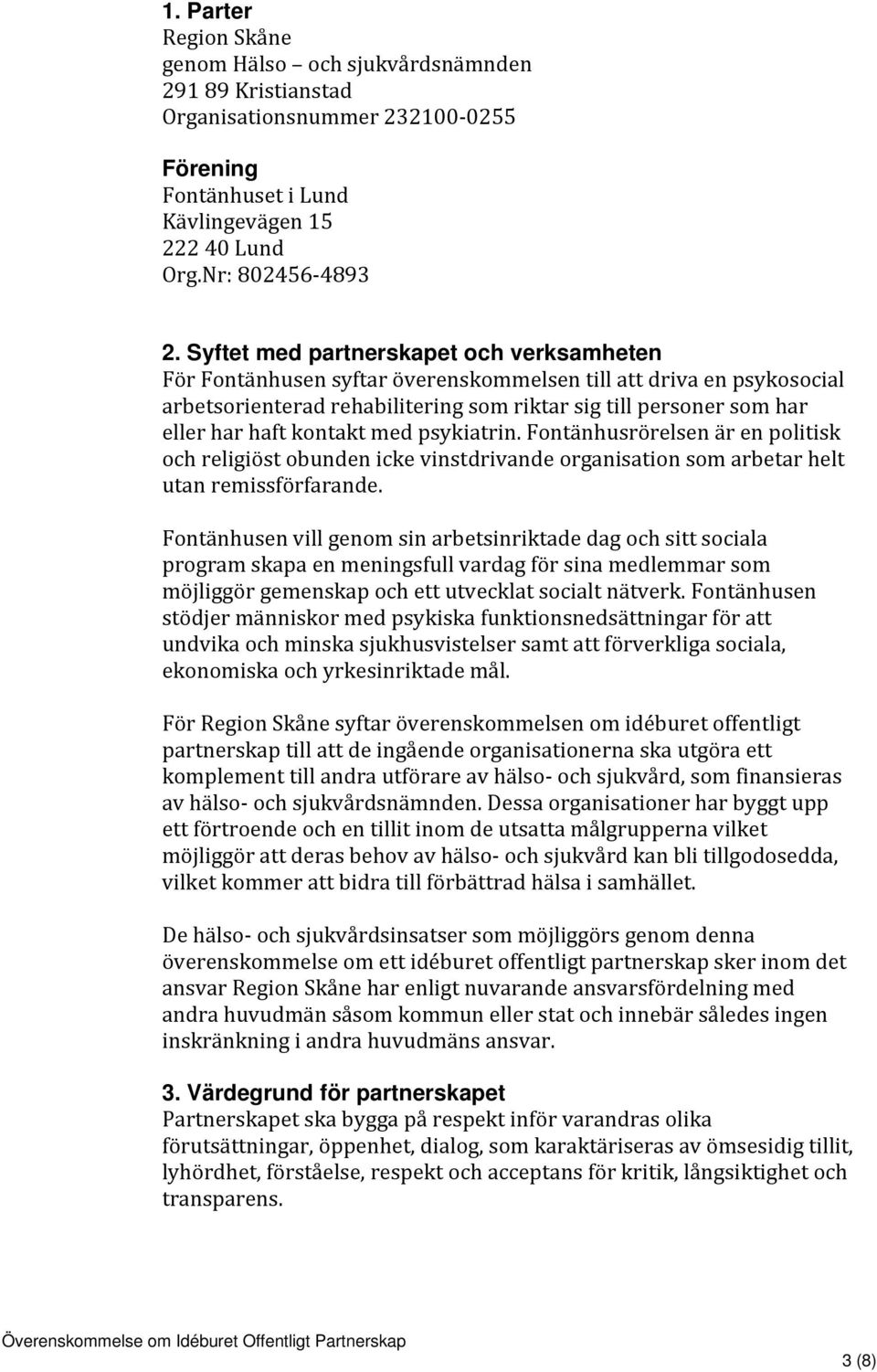 1. Parter
Region Skåne
genom Hälso – och sjukvårdsnämnden
291 89 Kristianstad
Organisationsnummer 232100-0255

Förening
Fontänhuset i Lund
Kävlingevägen 15
222 40 Lund
Org.Nr: 802456-4893

2. Syftet med partnerskapet och verksamheten
För Fontänhusen syftar överenskommelsen till att driva en psykosocial arbetsorienterad rehabilitering som riktar sig till personer som har eller har haft kontakt med psykiatrin. Fontänhusrörelsen är en politisk och religiöst obunden icke vinstdrivande organisation som arbetar helt utan remissförfarande.

Fontänhusen vill genom sin arbetsinriktade dag och sitt sociala program skapa en meningsfull vardag för sina medlemmar som möjliggör gemenskap och ett utvecklat socialt nätverk. Fontänhusen stödjer människor med psykiska funktionsnedsättningar för att undvika och minska sjukhusvistelser samt att förverkliga sociala, ekonomiska och yrkesinriktade mål.

För Region Skåne syftar överenskommelsen om idéburet offentligt partnerskap till att de ingående organisationerna ska utgöra ett komplement till andra utförare av hälso- och sjukvård, som finansieras av hälso- och sjukvårdsnämnden. Dessa organisationer har byggt upp ett förtroende och en tillit inom de utsatta målgrupperna vilket möjliggör att deras behov av hälso- och sjukvård kan bli tillgodosedda, vilket kommer att bidra till förbättrad hälsa i samhället.

De hälso- och sjukvårdsinsatser som möjliggörs genom denna överenskommelse om ett idéburet offentligt partnerskap sker inom det ansvar Region Skåne har enligt nuvarande ansvarsfördelning med andra huvudmän såsom kommun eller stat och innebär således ingen inskränkning i andra huvudmäns ansvar.

3. Värdegrund för partnerskapet
Partnerskapet ska bygga på respekt inför varandras olika förutsättningar, öppenhet, dialog, som karaktäriseras av ömsesidig tillit, lyhördhet, förståelse, respekt och acceptans för kritik, långsiktighet och transparens.

Överenskommelse om Idéburet Offentligt Partnerskap
3 (8)